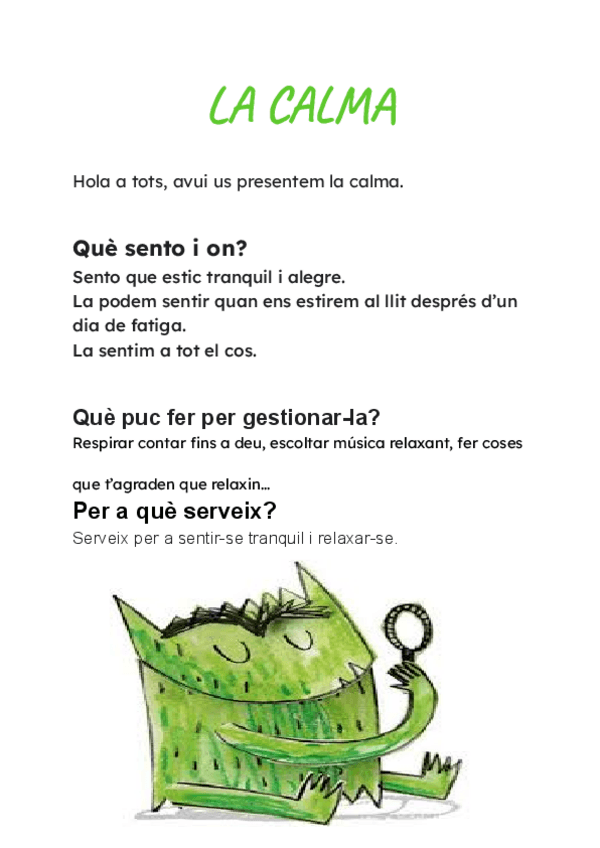 LA CALMA

Hola a tots, avui us presentem la calma.

Què sento i on?

Sento que estic tranquil i alegre.
La podem sentir quan ens estirem al llit després d'un dia de fatiga.
La sentim a tot el cos.

Què puc fer per gestionar-la?

Respirar contar fins a deu, escoltar música relaxant, fer coses

que t'agraden que relaxin...

Per a què serveix?

Serveix per a sentir-se tranquil i relaxar-se.